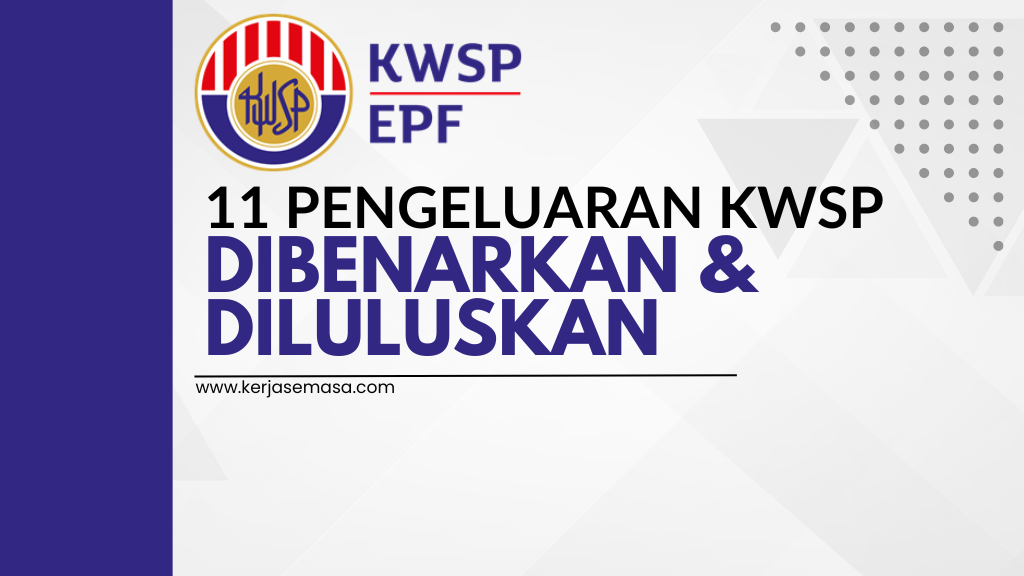 KWSP
KWSP
EPF

11 PENGELUARAN KWSP
DIBENARKAN &
DILULUSKAN

www.kerjasemasa.com